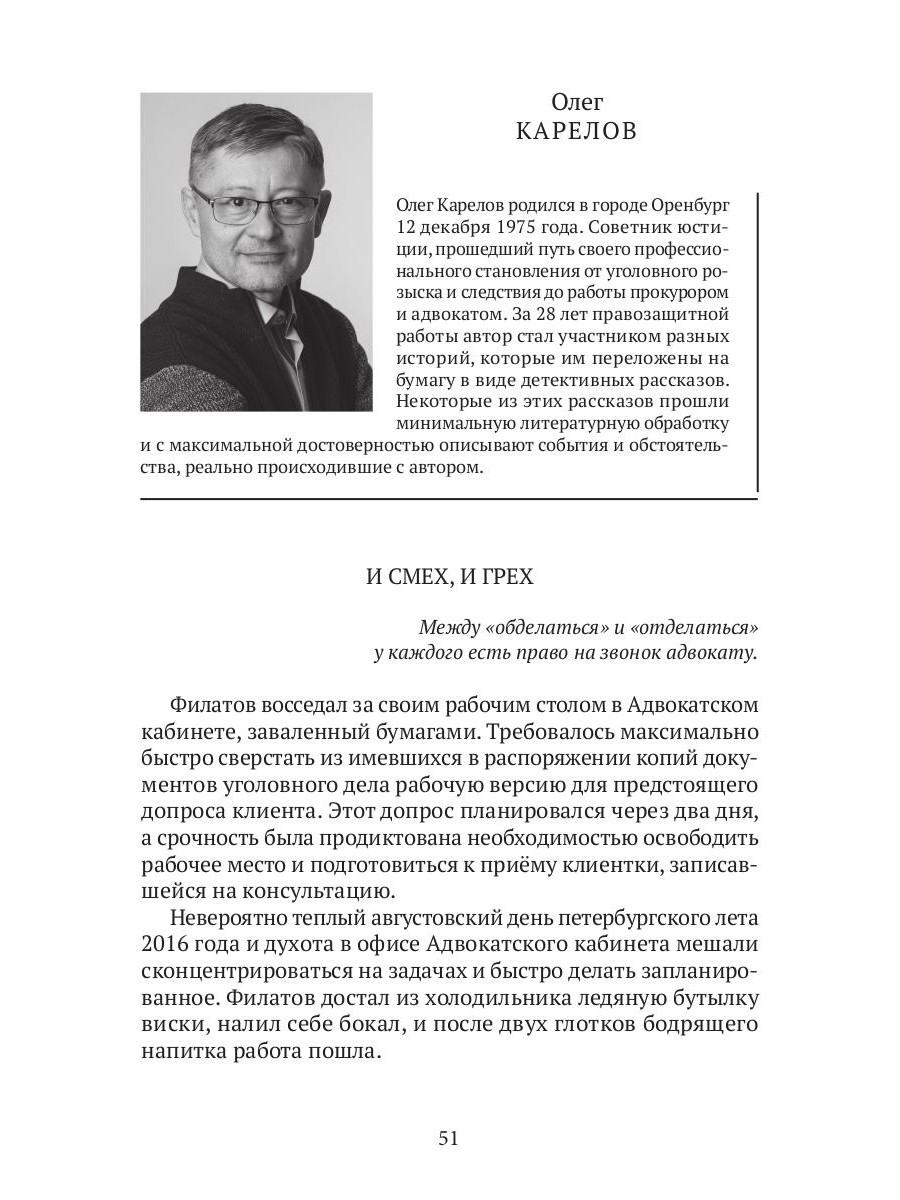 Олег
КАРЕЛОВ

Олег Карелов родился в городе Оренбург 12 декабря 1975 года. Советник юстиции, прошедший путь своего профессионального становления от уголовного розыска и следствия до работы прокурором и адвокатом. За 28 лет правозащитной работы автор стал участником разных историй, которые им переложены на бумагу в виде детективных рассказов. Некоторые из этих рассказов прошли минимальную литературную обработку и с максимальной достоверностью описывают события и обстоятельства, реально происходившие с автором.

И СМЕХ, И ГРЕХ

Между «обделаться» и «отделаться»
у каждого есть право на звонок адвокату.

Филатов восседал за своим рабочим столом в Адвокатском кабинете, заваленный бумагами. Требовалось максимально быстро сверстать из имевшихся в распоряжении копий документов уголовного дела рабочую версию для предстоящего допроса клиента. Этот допрос планировался через два дня, а срочность была продиктована необходимостью освободить рабочее место и подготовиться к приёму клиентки, записавшейся на консультацию.

Невероятно теплый августовский день петербургского лета 2016 года и духота в офисе Адвокатского кабинета мешали сконцентрироваться на задачах и быстро делать запланированное. Филатов достал из холодильника ледяную бутылку виски, налил себе бокал, и после двух глотков бодрящего напитка работа пошла.

51